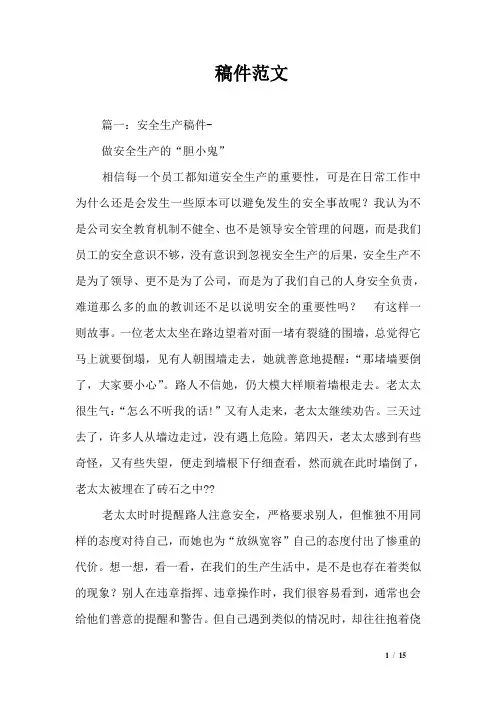 稿件范文

篇一：安全生产稿件-

做安全生产的“胆小鬼”

相信每一个员工都知道安全生产的重要性，可是在日常工作中为什么还是会发生一些原本可以避免发生的安全事故呢？我认为不是公司安全教育机制不健全、也不是领导安全管理的问题，而是我们员工的安全意识不够，没有意识到忽视安全生产的后果，安全生产不是为了领导、更不是为了公司，而是为了我们自己的人身安全负责，难道那么多的血的教训还不足以说明安全的重要性吗？　有这样一则故事。一位老太太坐在路边望着对面一堵有裂缝的围墙，总觉得它马上就要倒塌，见有人朝围墙走去，她就善意地提醒：“那堵墙要倒了，大家要小心”。路人不信她，仍大模大样顺着墙根走去。老太太很生气：“怎么不听我的话！”又有人走来，老太太继续劝告。三天过去了，许多人从墙边走过，没有遇上危险。第四天，老太太感到有些奇怪，又有些失望，便走到墙根下仔细查看，然而就在此时墙倒了，老太太被埋在了砖石之中??

老太太时时提醒路人注意安全，严格要求别人，但惟独不用同样的态度对待自己，而她也为“放纵宽容”自己的态度付出了惨重的代价。想一想，看一看，在我们的生产生活中，是不是也存在着类似的现象？别人在违章指挥、违章操作时，我们很容易看到，通常也会给他们善意的提醒和警告。但自己遇到类似的情况时，却往往抱着侥

1 / 15